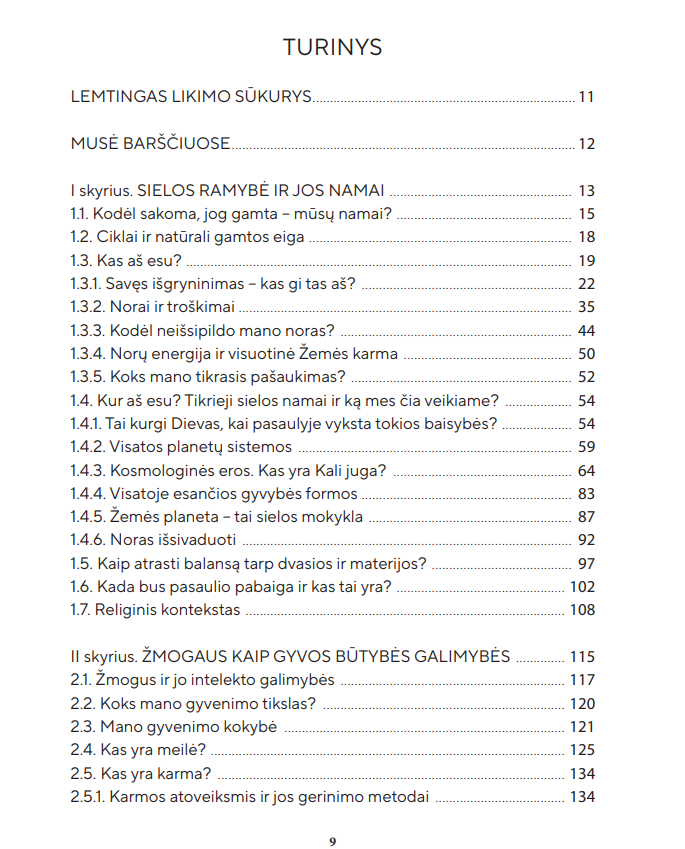 TURINYS

LEMTINGAS LIKIMO SŪKURYS 11

MUSĖ BARŠČIUOSE 12

I skyrius. SIELOS RAMYBĖ IR JOS NAMAI 13
1.1. Kodėl sakoma, jog gamta – mūsų namai? 15
1.2. Ciklai ir natūrali gamtos eiga 18
1.3. Kas aš esu? 19
1.3.1. Savęs išgryninimas – kas gi tas aš? 22
1.3.2. Norai ir troškimai 35
1.3.3. Kodėl neišsipildo mano noras? 44
1.3.4. Norų energija ir visuotinė Žemės karma 50
1.3.5. Koks mano tikrasis pašaukimas? 52
1.4. Kur aš esu? Tikrieji sielos namai ir ką mes čia veikiame? 54
1.4.1. Tai kurgi Dievas, kai pasaulyje vyksta tokios baisybės? 54
1.4.2. Visatos planetų sistemos 59
1.4.3. Kosmologinės eros. Kas yra Kali juga? 64
1.4.4. Visatoje esančios gyvybės formos 83
1.4.5. Žemės planeta – tai sielos mokykla 87
1.4.6. Noras išsivaduoti 92
1.5. Kaip atrasti balansą tarp dvasios ir materijos? 97
1.6. Kada bus pasaulio pabaiga ir kas tai yra? 102
1.7. Religinis kontekstas 108

II skyrius. ŽMOGAUS KAIP GYVOS BŪTYBĖS GALIMYBĖS 115
2.1. Žmogus ir jo intelekto galimybės 117
2.2. Koks mano gyvenimo tikslas? 120
2.3. Mano gyvenimo kokybė 121
2.4. Kas yra meilė? 125
2.5. Kas yra karma? 134
2.5.1. Karmos atoveiksmis ir jos gerinimo metodai 134

9